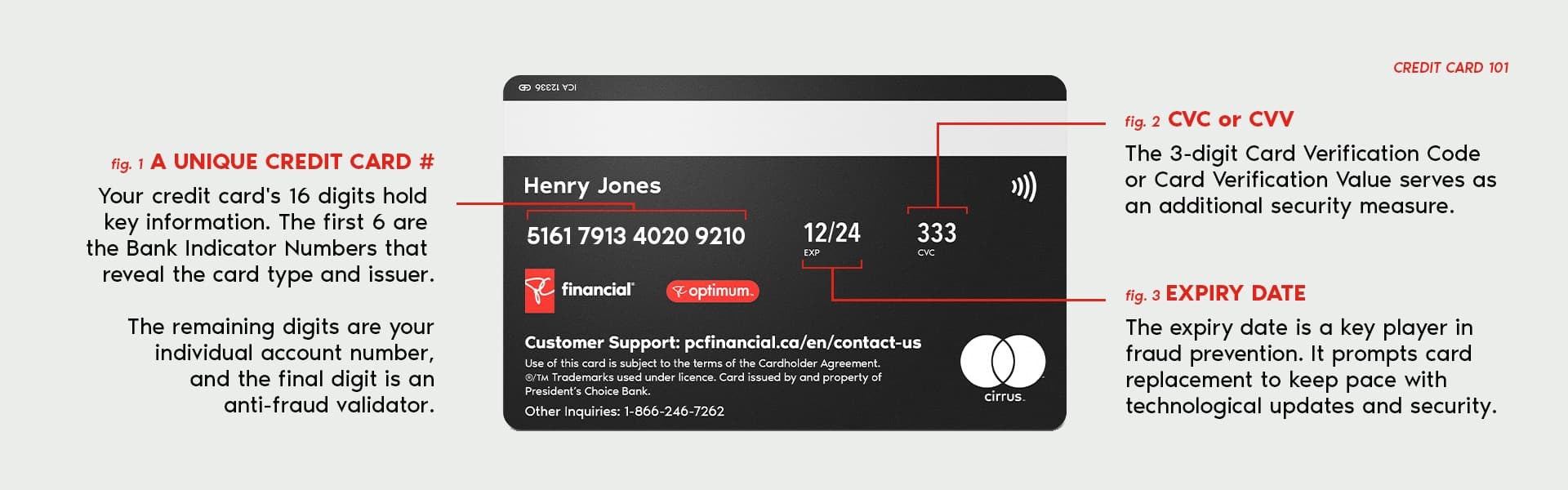 CREDIT CARD 101

fig. 1 A UNIQUE CREDIT CARD #

Your credit card's 16 digits hold key information. The first 6 are the Bank Indicator Numbers that reveal the card type and issuer.

The remaining digits are your individual account number, and the final digit is an anti-fraud validator.

ICA 12336

Henry Jones

5161 7913 4020 9210

12/24
EXP

333
CVC

financial

optimum.

Customer Support: pcfinancial.ca/en/contact-us

Use of this card is subject to the terms of the Cardholder Agreement. ®/TM Trademarks used under licence. Card issued by and property of President's Choice Bank.

Other Inquiries: 1-866-246-7262

cirrus.

fig. 2 CVC or CVV

The 3-digit Card Verification Code or Card Verification Value serves as an additional security measure.

fig. 3 EXPIRY DATE

The expiry date is a key player in fraud prevention. It prompts card replacement to keep pace with technological updates and security.